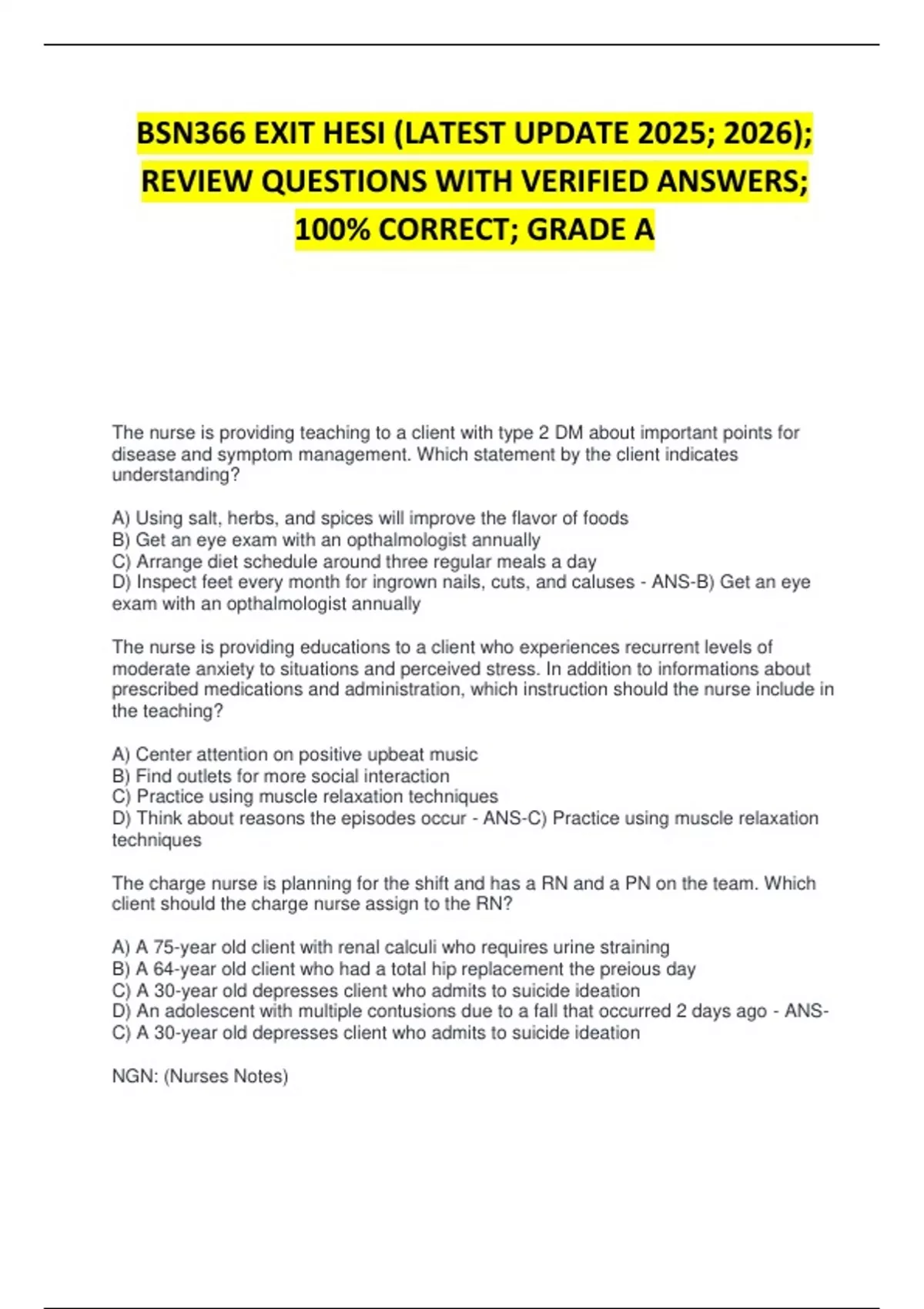 BSN366 EXIT HESI (LATEST UPDATE 2025; 2026); REVIEW QUESTIONS WITH VERIFIED ANSWERS; 100% CORRECT; GRADE A

The nurse is providing teaching to a client with type 2 DM about important points for disease and symptom management. Which statement by the client indicates understanding?

A) Using salt, herbs, and spices will improve the flavor of foods
B) Get an eye exam with an opthalmologist annually
C) Arrange diet schedule around three regular meals a day
D) Inspect feet every month for ingrown nails, cuts, and caluses - ANS-B) Get an eye exam with an opthalmologist annually

The nurse is providing educations to a client who experiences recurrent levels of moderate anxiety to situations and perceived stress. In addition to informations about prescribed medications and administration, which instruction should the nurse include in the teaching?

A) Center attention on positive upbeat music
B) Find outlets for more social interaction
C) Practice using muscle relaxation techniques
D) Think about reasons the episodes occur - ANS-C) Practice using muscle relaxation techniques

The charge nurse is planning for the shift and has a RN and a PN on the team. Which client should the charge nurse assign to the RN?

A) A 75-year old client with renal calculi who requires urine straining
B) A 64-year old client who had a total hip replacement the preious day
C) A 30-year old depresses client who admits to suicide ideation
D) An adolescent with multiple contusions due to a fall that occurred 2 days ago - ANS-C) A 30-year old depresses client who admits to suicide ideation

NGN: (Nurses Notes)